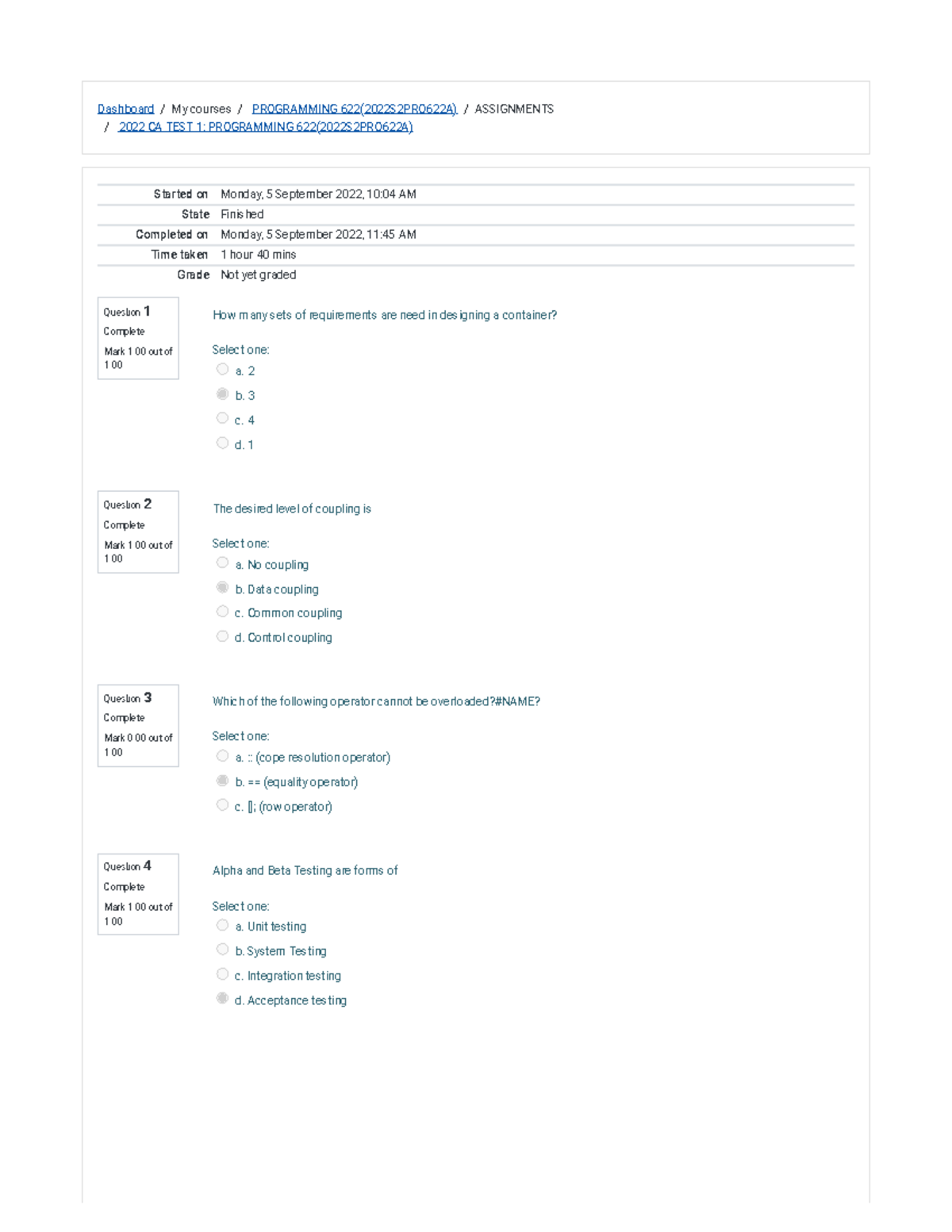 Dashboard / My courses / PROGRAMMING 622(2022S2PRO622A) / ASSIGNMENTS / 2022 CA TEST 1: PROGRAMMING 622(2022S2PRO622A)

Started on Monday, 5 September 2022, 10:04 AM
State Finished
Completed on Monday, 5 September 2022, 11:45 AM
Time taken 1 hour 40 mins
Grade Not yet graded

Question 1
Complete
Mark 1.00 out of 1.00

How many sets of requirements are need in designing a container?

Select one:
a. 2
b. 3
c. 4
d. 1

Question 2
Complete
Mark 1.00 out of 1.00

The desired level of coupling is

Select one:
a. No coupling
b. Data coupling
c. Common coupling
d. Control coupling

Question 3
Complete
Mark 0.00 out of 1.00

Which of the following operator cannot be overloaded?#NAME?

Select one:
a. :: (cope resolution operator)
b. == (equality operator)
c. []; (row operator)

Question 4
Complete
Mark 1.00 out of 1.00

Alpha and Beta Testing are forms of

Select one:
a. Unit testing
b. System Testing
c. Integration testing
d. Acceptance testing